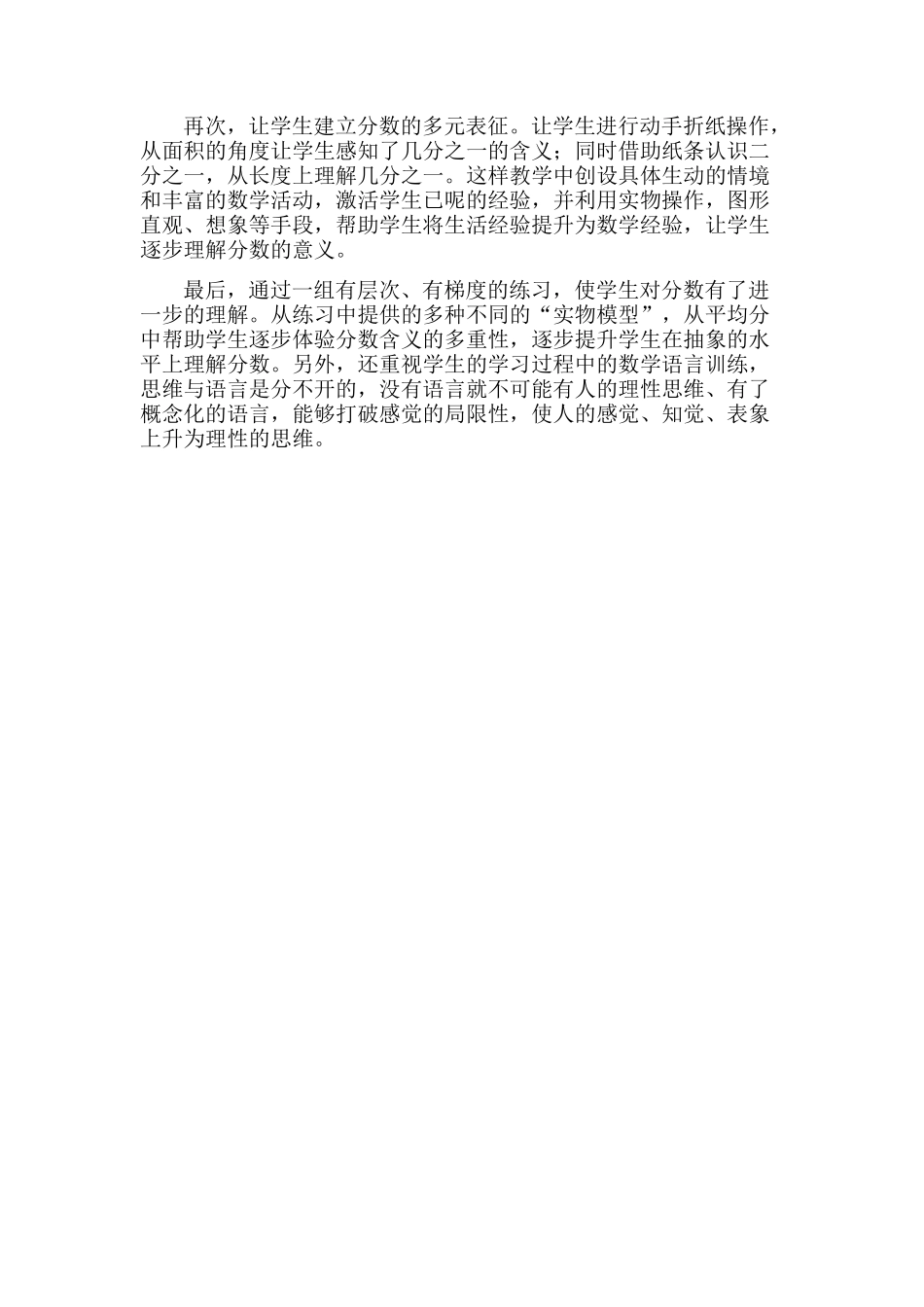 再次，让学生建立分数的多元表征。让学生进行动手折纸操作，从面积的角度让学生感知了几分之一的含义；同时借助纸条认识二分之一，从长度上理解几分之一。这样教学中创设具体生动的情境和丰富的数学活动，激活学生已呢的经验，并利用实物操作，图形直观、想象等手段，帮助学生将生活经验提升为数学经验，让学生逐步理解分数的意义。

最后，通过一组有层次、有梯度的练习，使学生对分数有了进一步的理解。从练习中提供的多种不同的“实物模型”，从平均分中帮助学生逐步体验分数含义的多重性，逐步提升学生在抽象的水平上理解分数。另外，还重视学生的学习过程中的数学语言训练，思维与语言是分不开的，没有语言就不可能有人的理性思维、有了概念化的语言，能够打破感觉的局限性，使人的感觉、知觉、表象上升为理性的思维。